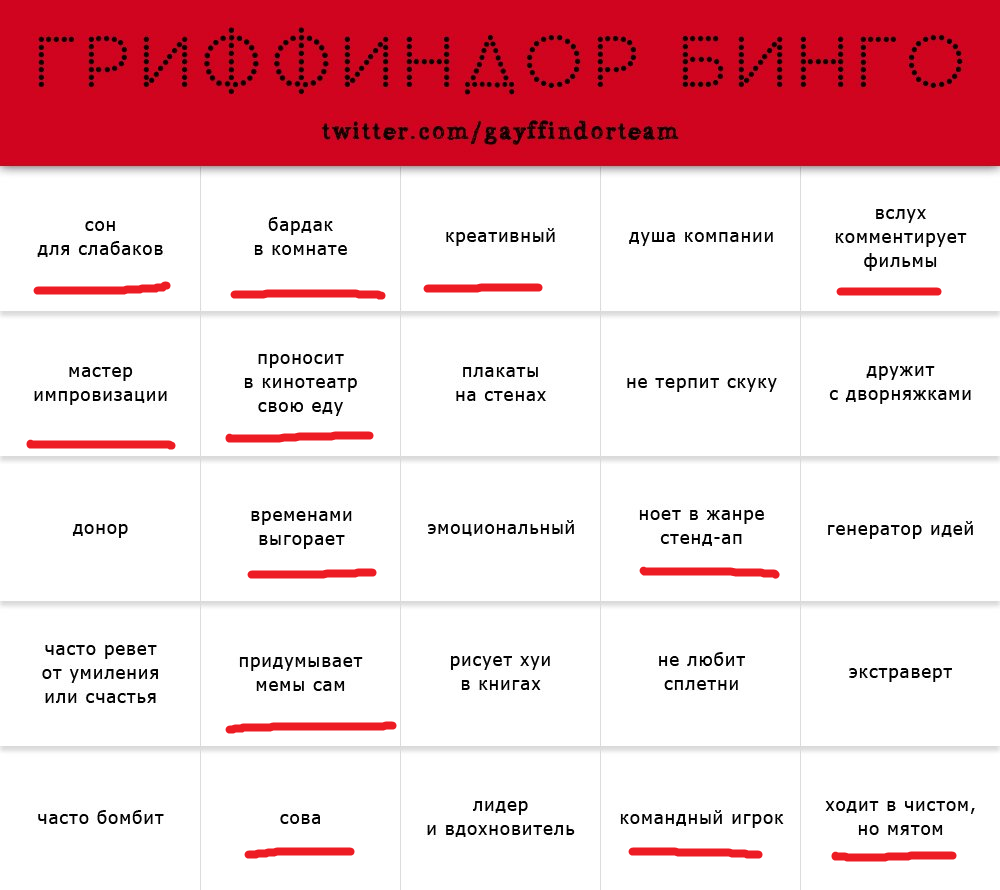 ГРИФФИНДОР БИНГО

twitter.com/gayffindorteam

| | | | | |
|---|---|---|---|---|
| сон для слабаков | бардак в комнате | креативный | душа компании | вслух комментирует фильмы |
| мастер импровизации | проносит в кинотеатр свою еду | плакаты на стенах | не терпит скуку | дружит с дворняжками |
| донор | временами выгорает | эмоциональный | ноет в жанре стенд-ап | генератор идей |
| часто ревет от умиления или счастья | придумывает мемы сам | рисует хуи в книгах | не любит сплетни | экстраверт |
| часто бомбит | сова | лидер и вдохновитель | командный игрок | ходит в чистом, но мятом |